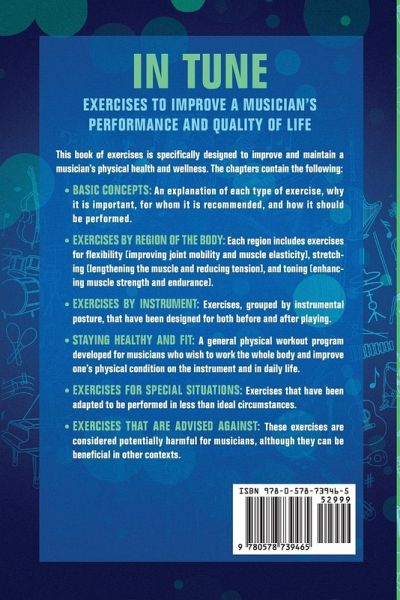 IN TUNE

EXERCISES TO IMPROVE A MUSICIAN'S PERFORMANCE AND QUALITY OF LIFE

This book of exercises is specifically designed to improve and maintain a musician's physical health and wellness. The chapters contain the following:

• BASIC CONCEPTS: An explanation of each type of exercise, why it is important, for whom it is recommended, and how it should be performed.

• EXERCISES BY REGION OF THE BODY: Each region includes exercises for flexibility (improving joint mobility and muscle elasticity), stretching (lengthening the muscle and reducing tension), and toning (enhancing muscle strength and endurance).

• EXERCISES BY INSTRUMENT: Exercises, grouped by instrumental posture, that have been designed for both before and after playing.

• STAYING HEALTHY AND FIT: A general physical workout program developed for musicians who wish to work the whole body and improve one's physical condition on the instrument and in daily life.

• EXERCISES FOR SPECIAL SITUATIONS: Exercises that have been adapted to be performed in less than ideal circumstances.

• EXERCISES THAT ARE ADVISED AGAINST: These exercises are considered potentially harmful for musicians, although they can be beneficial in other contexts.

ISBN 978-0-578-73946-5
52999
9 780578 739465